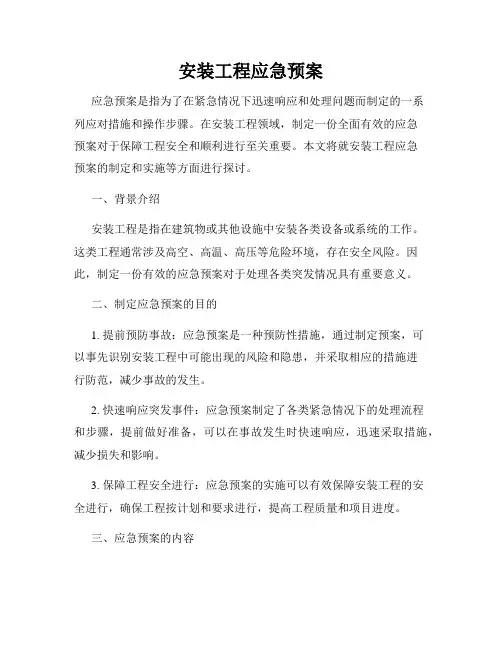 安装工程应急预案

应急预案是指为了在紧急情况下迅速响应和处理问题而制定的一系列应对措施和操作步骤。在安装工程领域，制定一份全面有效的应急预案对于保障工程安全和顺利进行至关重要。本文将就安装工程应急预案的制定和实施等方面进行探讨。

一、背景介绍

安装工程是指在建筑物或其他设施中安装各类设备或系统的工作。这类工程通常涉及高空、高温、高压等危险环境，存在安全风险。因此，制定一份有效的应急预案对于处理各类突发情况具有重要意义。

二、制定应急预案的目的

1. 提前预防事故：应急预案是一种预防性措施，通过制定预案，可以事先识别安装工程中可能出现的风险和隐患，并采取相应的措施进行防范，减少事故的发生。

2. 快速响应突发事件：应急预案制定了各类紧急情况下的处理流程和步骤，提前做好准备，可以在事故发生时快速响应，迅速采取措施，减少损失和影响。

3. 保障工程安全进行：应急预案的实施可以有效保障安装工程的安全进行，确保工程按计划和要求进行，提高工程质量和项目进度。

三、应急预案的内容